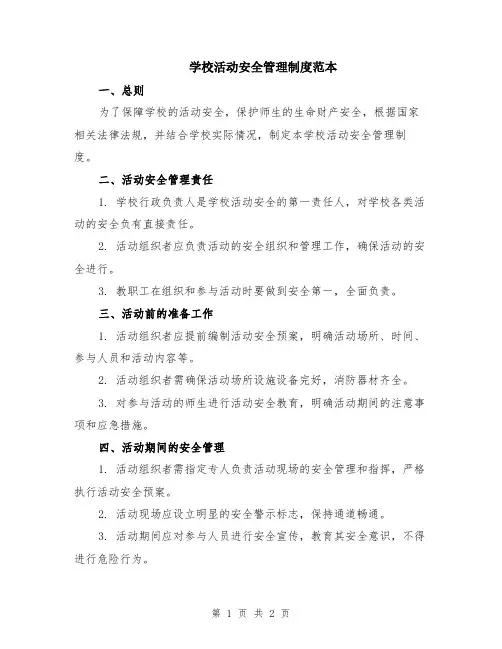 学校活动安全管理制度范本

一、总则

为了保障学校的活动安全，保护师生的生命财产安全，根据国家相关法律法规，并结合学校实际情况，制定本学校活动安全管理制度。

二、活动安全管理责任

1. 学校行政负责人是学校活动安全的第一责任人，对学校各类活动的安全负有直接责任。

2. 活动组织者应负责活动的安全组织和管理工作，确保活动的安全进行。

3. 教职工在组织和参与活动时要做到安全第一，全面负责。

三、活动前的准备工作

1. 活动组织者应提前编制活动安全预案，明确活动场所、时间、参与人员和活动内容等。

2. 活动组织者需确保活动场所设施设备完好，消防器材齐全。

3. 对参与活动的师生进行活动安全教育，明确活动期间的注意事项和应急措施。

四、活动期间的安全管理

1. 活动组织者需指定专人负责活动现场的安全管理和指挥，严格执行活动安全预案。

2. 活动现场应设立明显的安全警示标志，保持通道畅通。

3. 活动期间应对参与人员进行安全宣传，教育其安全意识，不得进行危险行为。

第 1 页 共 2 页